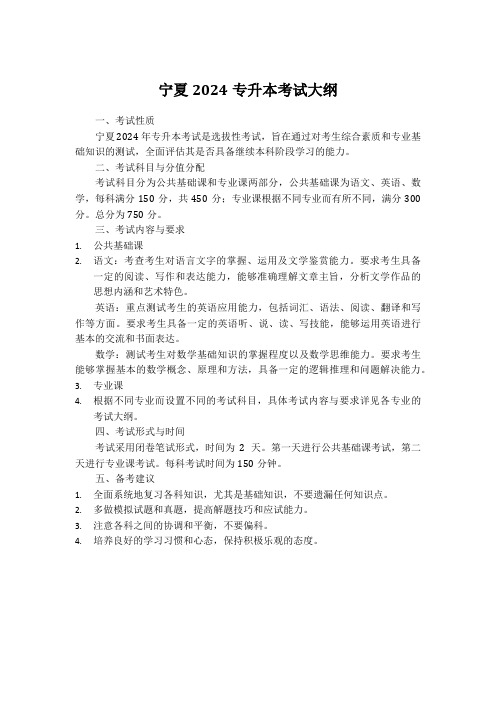 宁夏 2024 专升本考试大纲

一、考试性质

宁夏2024 年专升本考试是选拔性考试，旨在通过对考生综合素质和专业基础知识的测试，全面评估其是否具备继续本科阶段学习的能力。

二、考试科目与分值分配

考试科目分为公共基础课和专业课两部分，公共基础课为语文、英语、数学，每科满分 150 分，共 450 分；专业课根据不同专业而有所不同，满分 300 分。总分为 750 分。

三、考试内容与要求

1. 公共基础课

2. 语文：考查考生对语言文字的掌握、运用及文学鉴赏能力。要求考生具备一定的阅读、写作和表达能力，能够准确理解文章主旨，分析文学作品的思想内涵和艺术特色。

英语：重点测试考生的英语应用能力，包括词汇、语法、阅读、翻译和写作等方面。要求考生具备一定的英语听、说、读、写技能，能够运用英语进行基本的交流和书面表达。

数学：测试考生对数学基础知识的掌握程度以及数学思维能力。要求考生能够掌握基本的数学概念、原理和方法，具备一定的逻辑推理和问题解决能力。

3. 专业课

4. 根据不同专业而设置不同的考试科目，具体考试内容与要求详见各专业的考试大纲。

四、考试形式与时间

考试采用闭卷笔试形式，时间为 2 天。第一天进行公共基础课考试，第二天进行专业课考试。每科考试时间为 150 分钟。

五、备考建议

1. 全面系统地复习各科知识，尤其是基础知识，不要遗漏任何知识点。

2. 多做模拟试题和真题，提高解题技巧和应试能力。

3. 注意各科之间的协调和平衡，不要偏科。

4. 培养良好的学习习惯和心态，保持积极乐观的态度。